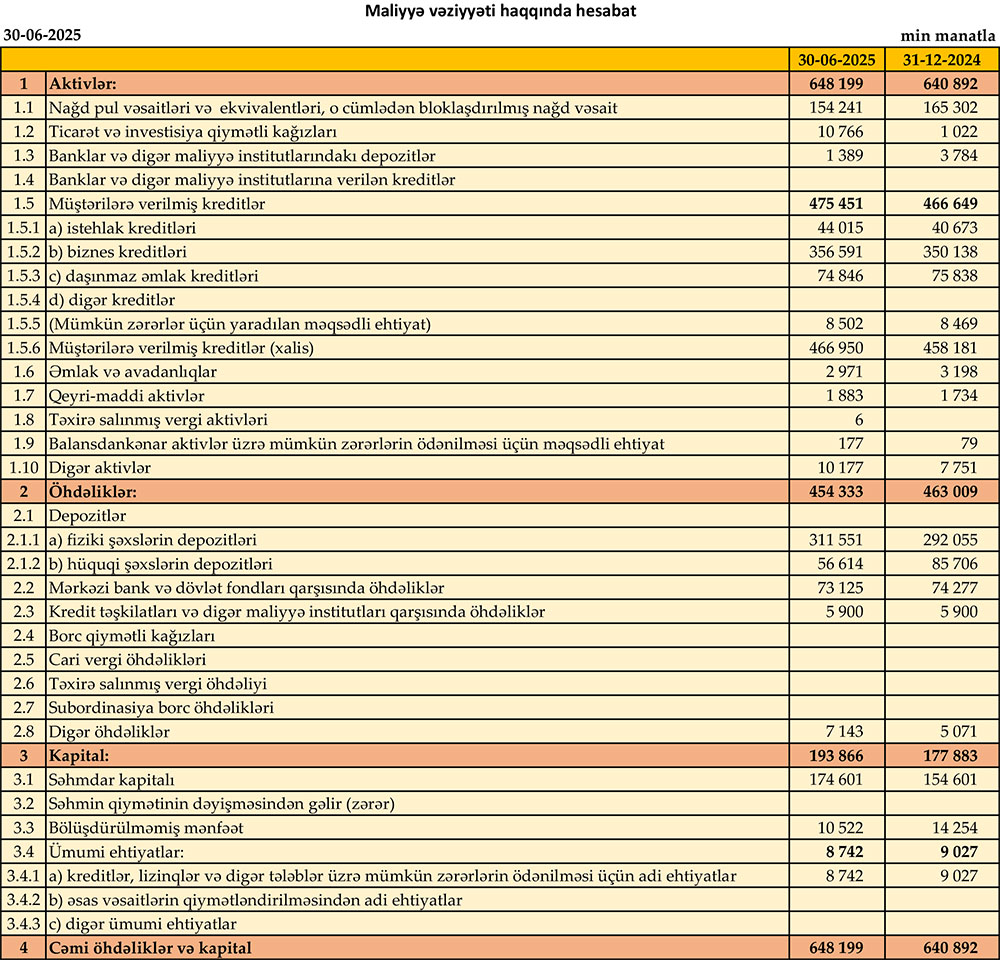 Maliyyə vəziyyəti haqqında hesabat

30-06-2025

min manatla

| | | 30-06-2025 | 31-12-2024 |
|---|---|---|---|
| 1 | Aktivlər: | 648 199 | 640 892 |
| 1.1 | Nağd pul vəsaitləri və ekvivalentləri, o cümlədən bloklaşdırılmış nağd vəsait | 154 241 | 165 302 |
| 1.2 | Ticarət və investisiya qiymətli kağızları | 10 766 | 1 022 |
| 1.3 | Banklar və digər maliyyə institutlarındakı depozitlər | 1 389 | 3 784 |
| 1.4 | Banklar və digər maliyyə institutlarına verilən kreditlər | | |
| 1.5 | Müştərilərə verilmiş kreditlər | 475 451 | 466 649 |
| 1.5.1 | a) istehlak kreditləri | 44 015 | 40 673 |
| 1.5.2 | b) biznes kreditləri | 356 591 | 350 138 |
| 1.5.3 | c) daşınmaz əmlak kreditləri | 74 846 | 75 838 |
| 1.5.4 | d) digər kreditlər | | |
| 1.5.5 | (Mümkün zərərlər üçün yaradılan məqsədli ehtiyat) | 8 502 | 8 469 |
| 1.5.6 | Müştərilərə verilmiş kreditlər (xalis) | 466 950 | 458 181 |
| 1.6 | Əmlak və avadanlıqlar | 2 971 | 3 198 |
| 1.7 | Qeyri-maddi aktivlər | 1 883 | 1 734 |
| 1.8 | Təxirə salınmış vergi aktivləri | 6 | |
| 1.9 | Balansdankənar aktivlər üzrə mümkün zərərlərin ödənilməsi üçün məqsədli ehtiyat | 177 | 79 |
| 1.10 | Digər aktivlər | 10 177 | 7 751 |
| 2 | Öhdəliklər: | 454 333 | 463 009 |
| 2.1 | Depozitlər | | |
| 2.1.1 | a) fiziki şəxslərin depozitləri | 311 551 | 292 055 |
| 2.1.2 | b) hüquqi şəxslərin depozitləri | 56 614 | 85 706 |
| 2.2 | Mərkəzi bank və dövlət fondları qarşısında öhdəliklər | 73 125 | 74 277 |
| 2.3 | Kredit təşkilatları və digər maliyyə institutları qarşısında öhdəliklər | 5 900 | 5 900 |
| 2.4 | Borc qiymətli kağızları | | |
| 2.5 | Cari vergi öhdəlikləri | | |
| 2.6 | Təxirə salınmış vergi öhdəliyi | | |
| 2.7 | Subordinasiya borc öhdəlikləri | | |
| 2.8 | Digər öhdəliklər | 7 143 | 5 071 |
| 3 | Kapital: | 193 866 | 177 883 |
| 3.1 | Səhmdar kapitalı | 174 601 | 154 601 |
| 3.2 | Səhmin qiymətinin dəyişməsindən gəlir (zərər) | | |
| 3.3 | Bölüşdürülməmiş mənfəət | 10 522 | 14 254 |
| 3.4 | Ümumi ehtiyatlar: | 8 742 | 9 027 |
| 3.4.1 | a) kreditlər, lizinqlər və digər tələblər üzrə mümkün zərərlərin ödənilməsi üçün adi ehtiyatlar | 8 742 | 9 027 |
| 3.4.2 | b) əsas vəsaitlərin qiymətləndirilməsindən adi ehtiyatlar | | |
| 3.4.3 | c) digər ümumi ehtiyatlar | | |
| 4 | Cəmi öhdəliklər və kapital | 648 199 | 640 892 |